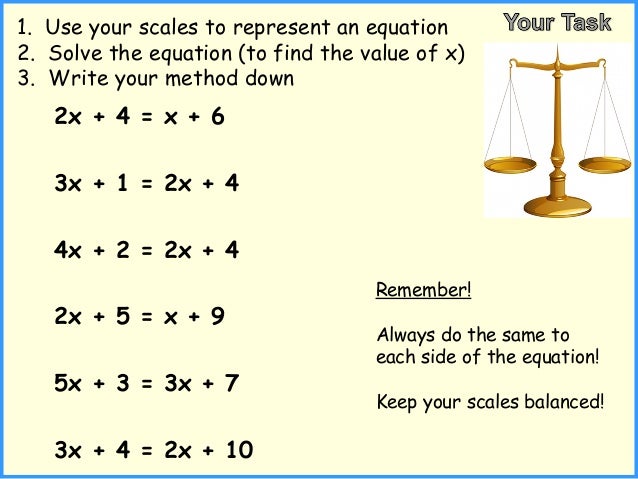 Your Task

1. Use your scales to represent an equation
2. Solve the equation (to find the value of x)
3. Write your method down

$2x + 4 = x + 6$

$3x + 1 = 2x + 4$

$4x + 2 = 2x + 4$

$2x + 5 = x + 9$

$5x + 3 = 3x + 7$

$3x + 4 = 2x + 10$

Remember!

Always do the same to each side of the equation!

Keep your scales balanced!